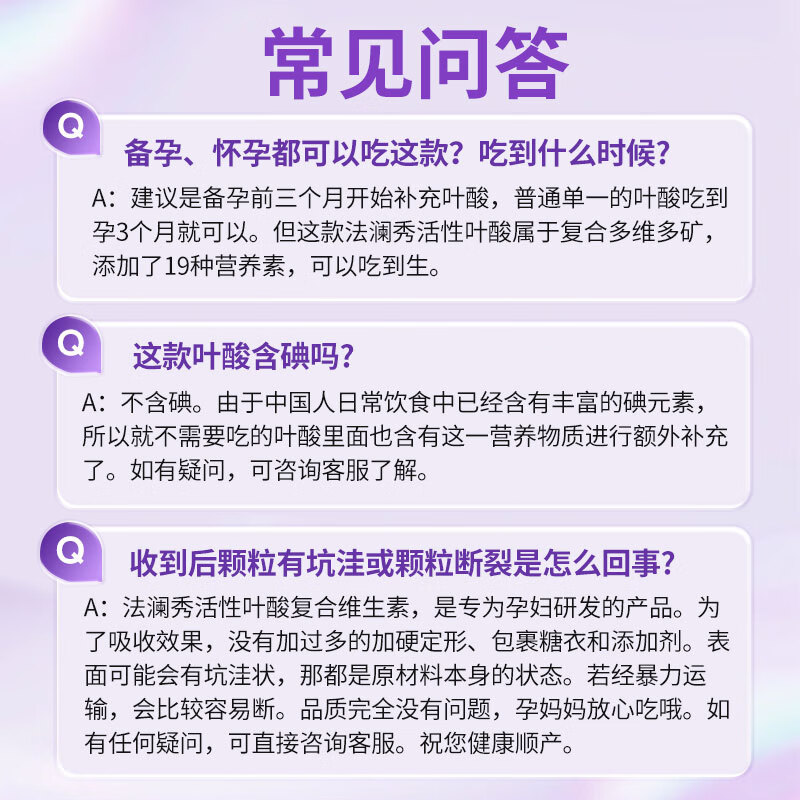 常见问答

Q

备孕、怀孕都可以吃这款？吃到什么时候？

A：建议是备孕前三个月开始补充叶酸，普通单一的叶酸吃到孕3个月就可以。但这款法澜秀活性叶酸属于复合多维多矿，添加了19种营养素，可以吃到生。

Q

这款叶酸含碘吗？

A：不含碘。由于中国人日常饮食中已经含有丰富的碘元素，所以就不需要吃的叶酸里面也含有这一营养物质进行额外补充了。如有疑问，可咨询客服了解。

Q

收到后颗粒有坑洼或颗粒断裂是怎么回事？

A：法澜秀活性叶酸复合维生素，是专为孕妇研发的产品。为了吸收效果，没有加过多的加硬定形、包裹糖衣和添加剂。表面可能会有坑洼状，那都是原材料本身的状态。若经暴力运输，会比较容易断。品质完全没有问题，孕妈妈放心吃哦。如有任何疑问，可直接咨询客服。祝您健康顺产。